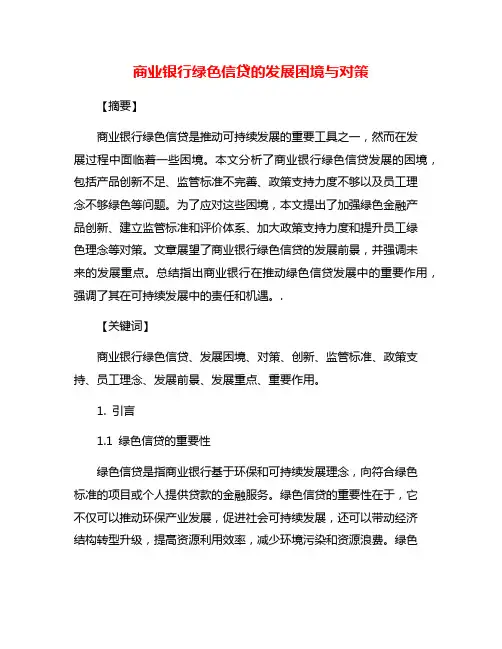 商业银行绿色信贷的发展困境与对策

【摘要】

商业银行绿色信贷是推动可持续发展的重要工具之一，然而在发展过程中面临着一些困境。本文分析了商业银行绿色信贷发展的困境，包括产品创新不足、监管标准不完善、政策支持力度不够以及员工理念不够绿色等问题。为了应对这些困境，本文提出了加强绿色金融产品创新、建立监管标准和评价体系、加大政策支持力度和提升员工绿色理念等对策。文章展望了商业银行绿色信贷的发展前景，并强调未来的发展重点。总结指出商业银行在推动绿色信贷发展中的重要作用，强调了其在可持续发展中的责任和机遇。.

【关键词】

商业银行绿色信贷、发展困境、对策、创新、监管标准、政策支持、员工理念、发展前景、发展重点、重要作用。

1. 引言

1.1 绿色信贷的重要性

绿色信贷是指商业银行基于环保和可持续发展理念，向符合绿色标准的项目或个人提供贷款的金融服务。绿色信贷的重要性在于，它不仅可以推动环保产业发展，促进社会可持续发展，还可以带动经济结构转型升级，提高资源利用效率，减少环境污染和资源浪费。绿色